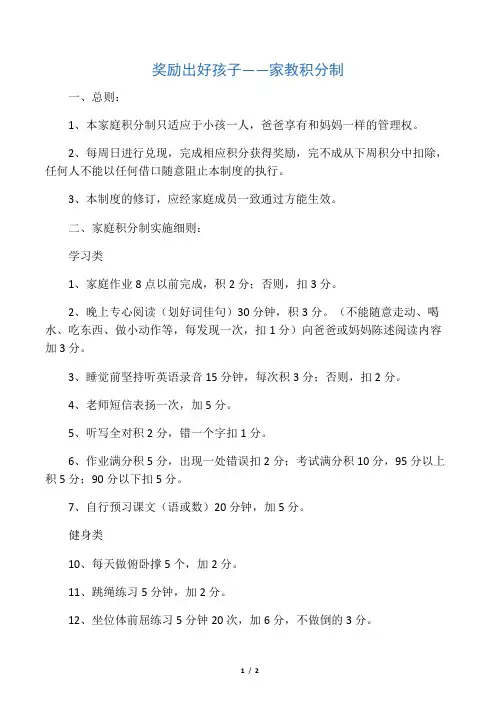 奖励出好孩子——家教积分制

一、总则：

1、本家庭积分制只适应于小孩一人，爸爸享有和妈妈一样的管理权。

2、每周日进行兑现，完成相应积分获得奖励，完不成从下周积分中扣除，任何人不能以任何借口随意阻止本制度的执行。

3、本制度的修订，应经家庭成员一致通过方能生效。

二、家庭积分制实施细则：

学习类

1、家庭作业 8 点以前完成，积 2 分；否则，扣 3 分。

2、晚上专心阅读（划好词佳句）30 分钟，积 3 分。（不能随意走动、喝水、吃东西、做小动作等，每发现一次，扣 1 分）向爸爸或妈妈陈述阅读内容加 3 分。

3、睡觉前坚持听英语录音 15 分钟，每次积 3 分；否则，扣 2 分。

4、老师短信表扬一次，加 5 分。

5、听写全对积 2 分，错一个字扣 1 分。

6、作业满分积 5 分，出现一处错误扣 2 分；考试满分积 10 分，95 分以上积 5 分；90 分以下扣 5 分。

7、自行预习课文（语或数）20 分钟，加 5 分。

健身类

10、每天做俯卧撑 5 个，加 2 分。

11、跳绳练习 5 分钟，加 2 分。

12、坐位体前屈练习 5 分钟 20 次，加 6 分，不做倒的 3 分。

1 / 2